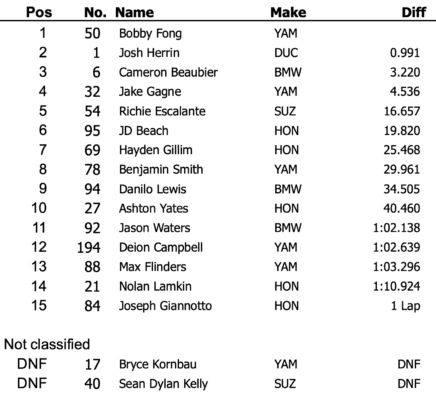 | Pos | No. | Name | Make | Diff |
|---|---|---|---|---|
| 1 | 50 | Bobby Fong | YAM | |
| 2 | 1 | Josh Herrin | DUC | 0.991 |
| 3 | 6 | Cameron Beaubier | BMW | 3.220 |
| 4 | 32 | Jake Gagne | YAM | 4.536 |
| 5 | 54 | Richie Escalante | SUZ | 16.657 |
| 6 | 95 | JD Beach | HON | 19.820 |
| 7 | 69 | Hayden Gillim | HON | 25.468 |
| 8 | 78 | Benjamin Smith | YAM | 29.961 |
| 9 | 94 | Danilo Lewis | BMW | 34.505 |
| 10 | 27 | Ashton Yates | HON | 40.460 |
| 11 | 92 | Jason Waters | BMW | 1:02.138 |
| 12 | 194 | Deion Campbell | YAM | 1:02.639 |
| 13 | 88 | Max Flinders | YAM | 1:03.296 |
| 14 | 21 | Nolan Lamkin | HON | 1:10.924 |
| 15 | 84 | Joseph Giannotto | HON | 1 Lap |

Not classified

| | | | | |
|---|---|---|---|---|
| DNF | 17 | Bryce Kornbau | YAM | DNF |
| DNF | 40 | Sean Dylan Kelly | SUZ | DNF |